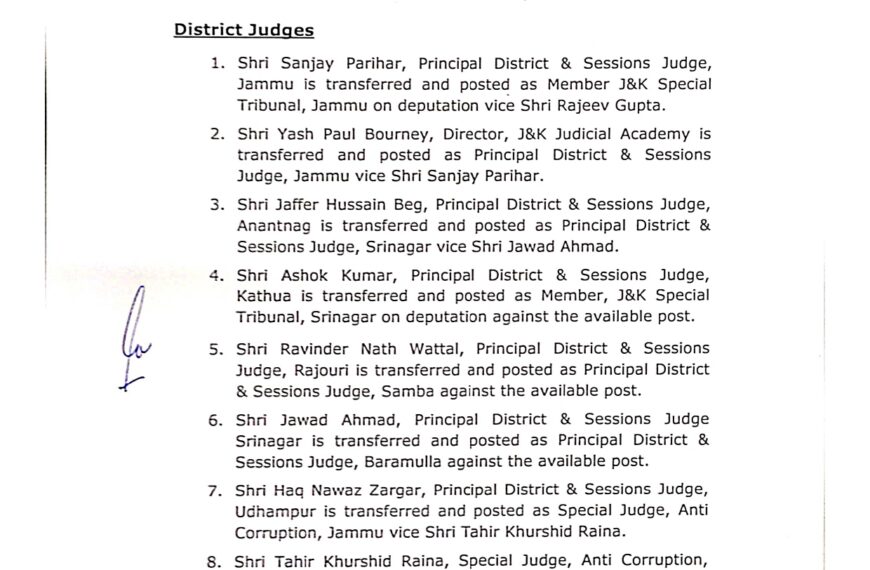 District Judges

1. Shri Sanjay Parihar, Principal District & Sessions Judge, Jammu is transferred and posted as Member J&K Special Tribunal, Jammu on deputation vice Shri Rajeev Gupta.

2. Shri Yash Paul Bourney, Director, J&K Judicial Academy is transferred and posted as Principal District & Sessions Judge, Jammu vice Shri Sanjay Parihar.

3. Shri Jaffer Hussain Beg, Principal District & Sessions Judge, Anantnag is transferred and posted as Principal District & Sessions Judge, Srinagar vice Shri Jawad Ahmad.

4. Shri Ashok Kumar, Principal District & Sessions Judge, Kathua is transferred and posted as Member, J&K Special Tribunal, Srinagar on deputation against the available post.

5. Shri Ravinder Nath Wattal, Principal District & Sessions Judge, Rajouri is transferred and posted as Principal District & Sessions Judge, Samba against the available post.

6. Shri Jawad Ahmad, Principal District & Sessions Judge Srinagar is transferred and posted as Principal District & Sessions Judge, Baramulla against the available post.

7. Shri Haq Nawaz Zargar, Principal District & Sessions Judge, Udhampur is transferred and posted as Special Judge, Anti Corruption, Jammu vice Shri Tahir Khurshid Raina.

8. Shri Tahir Khurshid Raina, Special Judge, Anti Corruption,